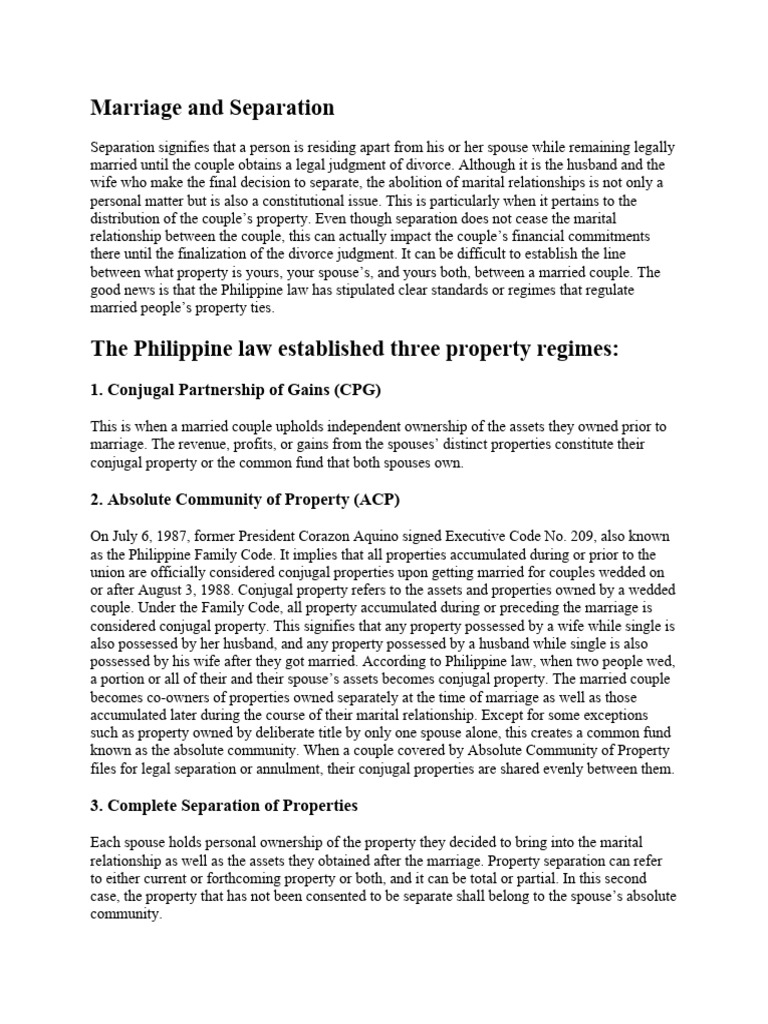 Marriage and Separation

Separation signifies that a person is residing apart from his or her spouse while remaining legally married until the couple obtains a legal judgment of divorce. Although it is the husband and the wife who make the final decision to separate, the abolition of marital relationships is not only a personal matter but is also a constitutional issue. This is particularly when it pertains to the distribution of the couple's property. Even though separation does not cease the marital relationship between the couple, this can actually impact the couple's financial commitments there until the finalization of the divorce judgment. It can be difficult to establish the line between what property is yours, your spouse's, and yours both, between a married couple. The good news is that the Philippine law has stipulated clear standards or regimes that regulate married people's property ties.

The Philippine law established three property regimes:

1. Conjugal Partnership of Gains (CPG)

This is when a married couple upholds independent ownership of the assets they owned prior to marriage. The revenue, profits, or gains from the spouses' distinct properties constitute their conjugal property or the common fund that both spouses own.

2. Absolute Community of Property (ACP)

On July 6, 1987, former President Corazon Aquino signed Executive Code No. 209, also known as the Philippine Family Code. It implies that all properties accumulated during or prior to the union are officially considered conjugal properties upon getting married for couples wedded on or after August 3, 1988. Conjugal property refers to the assets and properties owned by a wedded couple. Under the Family Code, all property accumulated during or preceding the marriage is considered conjugal property. This signifies that any property possessed by a wife while single is also possessed by her husband, and any property possessed by a husband while single is also possessed by his wife after they got married. According to Philippine law, when two people wed, a portion or all of their and their spouse's assets becomes conjugal property. The married couple becomes co-owners of properties owned separately at the time of marriage as well as those accumulated later during the course of their marital relationship. Except for some exceptions such as property owned by deliberate title by only one spouse alone, this creates a common fund known as the absolute community. When a couple covered by Absolute Community of Property files for legal separation or annulment, their conjugal properties are shared evenly between them.

3. Complete Separation of Properties

Each spouse holds personal ownership of the property they decided to bring into the marital relationship as well as the assets they obtained after the marriage. Property separation can refer to either current or forthcoming property or both, and it can be total or partial. In this second case, the property that has not been consented to be separate shall belong to the spouse's absolute community.